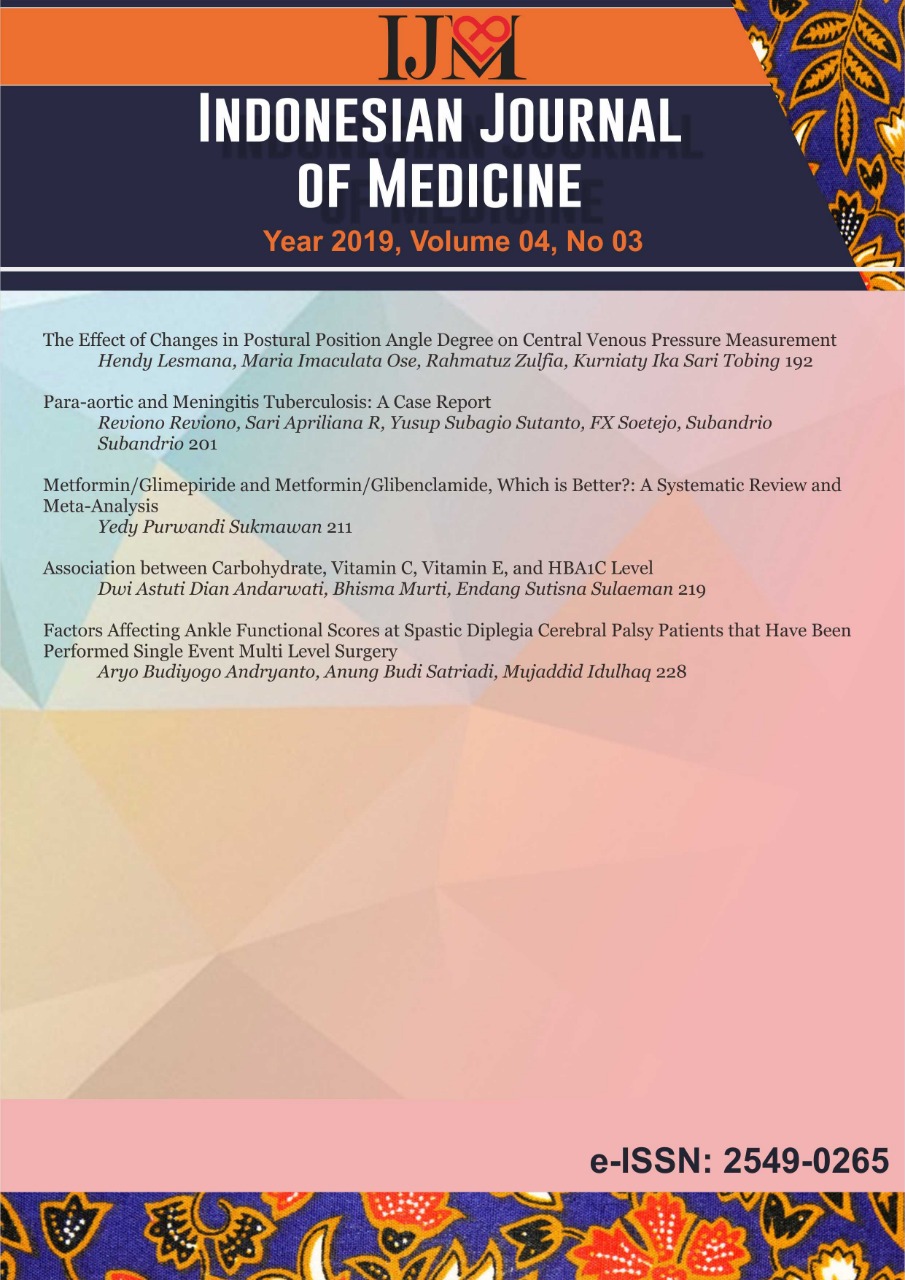 IJM

INDONESIAN JOURNAL OF MEDICINE

Year 2019, Volume 04, No 03

The Effect of Changes in Postural Position Angle Degree on Central Venous Pressure Measurement
Hendy Lesmana, Maria Imaculata Ose, Rahmatuz Zulfia, Kurniaty Ika Sari Tobing 192

Para-aortic and Meningitis Tuberculosis: A Case Report
Reviono Reviono, Sari Apriliana R, Yusup Subagio Sutanto, FX Soetejo, Subandrio Subandrio 201

Metformin/Glimepiride and Metformin/Glibenclamide, Which is Better?: A Systematic Review and Meta-Analysis
Yedy Purwandi Sukmawan 211

Association between Carbohydrate, Vitamin C, Vitamin E, and HBA1C Level
Dwi Astuti Dian Andarwati, Bhisma Murti, Endang Sutisna Sulaeman 219

Factors Affecting Ankle Functional Scores at Spastic Diplegia Cerebral Palsy Patients that Have Been Performed Single Event Multi Level Surgery
Aryo Budiyogo Andryanto, Anung Budi Satriadi, Mujaddid Idulhaq 228

e-ISSN: 2549-0265